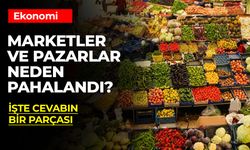 Ekonomi

MARKETLER VE PAZARLAR NEDEN PAHALANDI?

İŞTE CEVABIN BİR PARÇASI